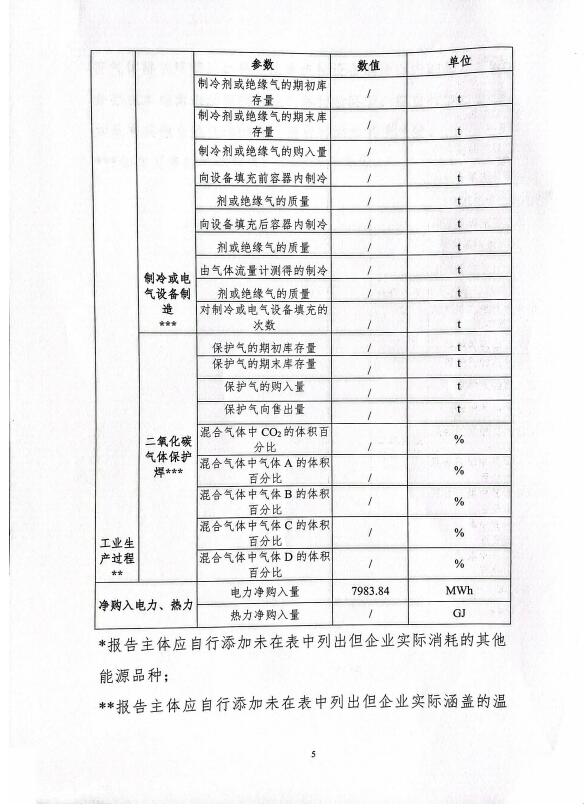 | | | 参数 | 数值 | 单位 |
|---|---|---|---|---|
| 工业生产过程** | 制冷或电气设备制造*** | 制冷剂或绝缘气的期初库存量 | / | t |
| | | 制冷剂或绝缘气的期末库存量 | / | t |
| | | 制冷剂或绝缘气的购入量 | / | t |
| | | 向设备填充前容器内制冷 | / | t |
| | | 剂或绝缘气的质量 | / | t |
| | | 向设备填充后容器内制冷 | / | t |
| | | 剂或绝缘气的质量 | / | t |
| | | 由气体流量计测得的制冷 | / | t |
| | | 剂或绝缘气的质量 | / | t |
| | | 对制冷或电气设备填充的次数 | / | t |
| | 二氧化碳气体保护焊*** | 保护气的期初库存量 | / | t |
| | | 保护气的期末库存量 | / | t |
| | | 保护气的购入量 | / | t |
| | | 保护气向售出量 | / | t |
| | | 混合气体中 $CO_2$ 的体积百分比 | / | % |
| | | 混合气体中气体 A 的体积百分比 | / | % |
| | | 混合气体中气体 B 的体积百分比 | / | % |
| | | 混合气体中气体 C 的体积百分比 | / | % |
| | | 混合气体中气体 D 的体积百分比 | / | % |
| 净购入电力、热力 | | 电力净购入量 | 7983.84 | MWh |
| | | 热力净购入量 | / | GJ |

*报告主体应自行添加未在表中列出但企业实际消耗的其他能源品种；

**报告主体应自行添加未在表中列出但企业实际涵盖的温

5